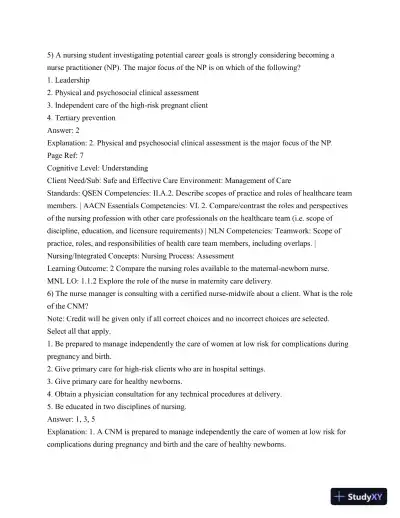 5) A nursing student investigating potential career goals is strongly considering becoming a nurse practitioner (NP). The major focus of the NP is on which of the following?
1. Leadership
2. Physical and psychosocial clinical assessment
3. Independent care of the high-risk pregnant client
4. Tertiary prevention
Answer: 2
Explanation: 2. Physical and psychosocial clinical assessment is the major focus of the NP.
Page Ref: 7
Cognitive Level: Understanding
Client Need/Sub: Safe and Effective Care Environment: Management of Care
Standards: QSEN Competencies: II.A.2. Describe scopes of practice and roles of healthcare team members. | AACN Essentials Competencies: VI. 2. Compare/contrast the roles and perspectives of the nursing profession with other care professionals on the healthcare team (i.e. scope of discipline, education, and licensure requirements) | NLN Competencies: Teamwork: Scope of practice, roles, and responsibilities of health care team members, including overlaps. |
Nursing/Integrated Concepts: Nursing Process: Assessment
Learning Outcome: 2 Compare the nursing roles available to the maternal-newborn nurse.
MNL LO: 1.1.2 Explore the role of the nurse in maternity care delivery.
6) The nurse manager is consulting with a certified nurse-midwife about a client. What is the role of the CNM?
Note: Credit will be given only if all correct choices and no incorrect choices are selected. Select all that apply.
1. Be prepared to manage independently the care of women at low risk for complications during pregnancy and birth.
2. Give primary care for high-risk clients who are in hospital settings.
3. Give primary care for healthy newborns.
4. Obtain a physician consultation for any technical procedures at delivery.
5. Be educated in two disciplines of nursing.
Answer: 1, 3, 5
Explanation: 1. A CNM is prepared to manage independently the care of women at low risk for complications during pregnancy and birth and the care of healthy newborns.

StudyXY